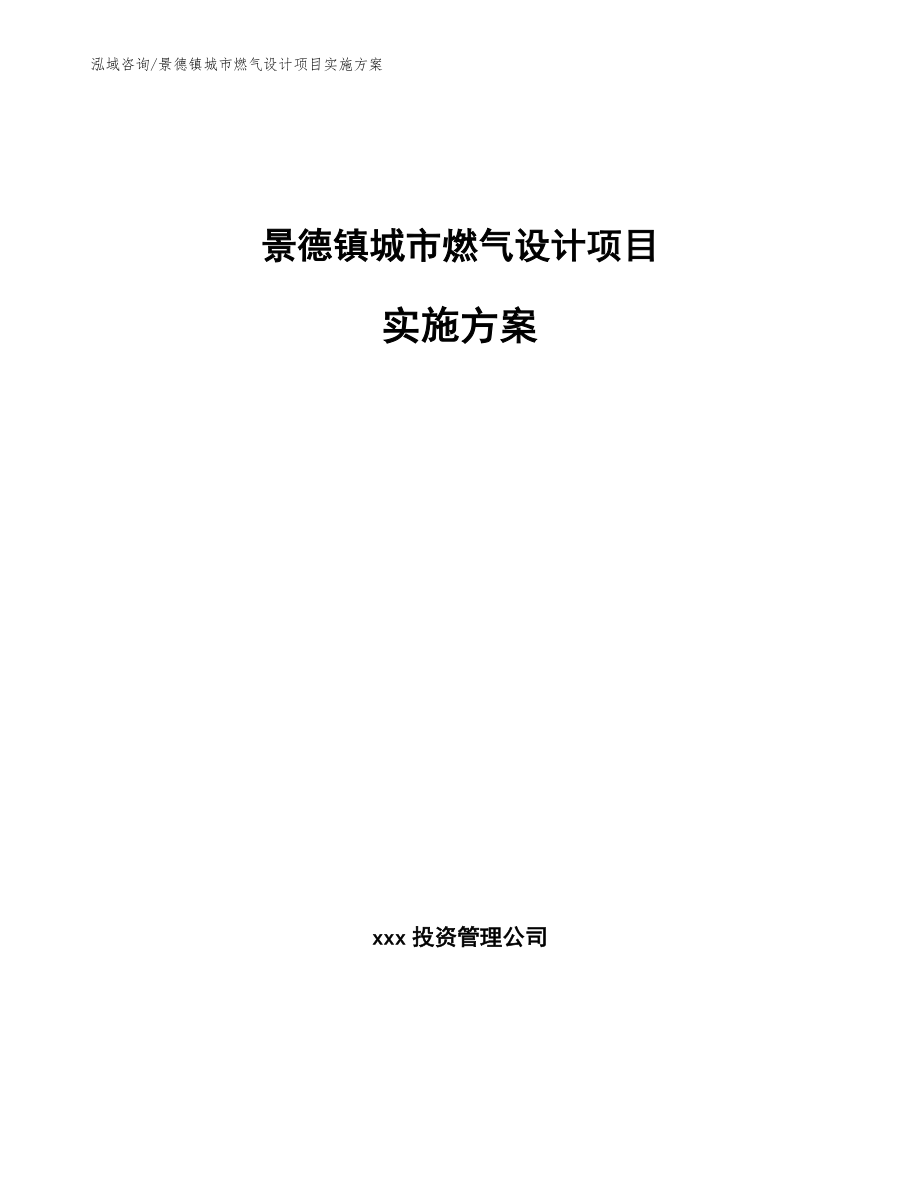 泓域咨询/景德镇城市燃气设计项目实施方案

景德镇城市燃气设计项目

实施方案

xxx 投资管理公司